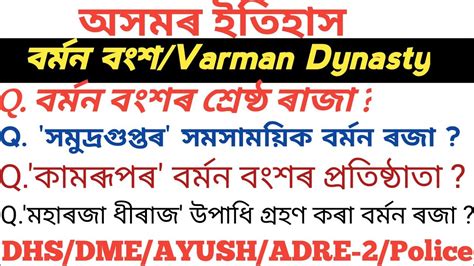 অসমৰ ইতিহাস

বৰ্মন বংশ/Varman Dynasty

Q. বৰ্মন বংশৰ শ্ৰেষ্ঠ ৰাজা ?

Q. 'সমুদ্ৰগুপ্তৰ' সমসাময়িক বৰ্মন ৰজা ?

Q.'কামৰূপৰ' বৰ্মন বংশৰ প্ৰতিষ্ঠাতা ?

Q.'মহাৰজা ধীৰাজ' উপাধি গ্ৰহণ কৰা বৰ্মন ৰজা ?

DHS/DME/AYUSH/ADRE-2/Police